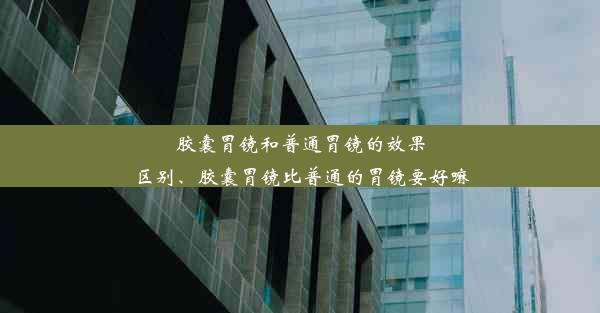 胶囊胃镜和普通胃镜的效果区别、胶囊胃镜比普通的胃镜要好嘛